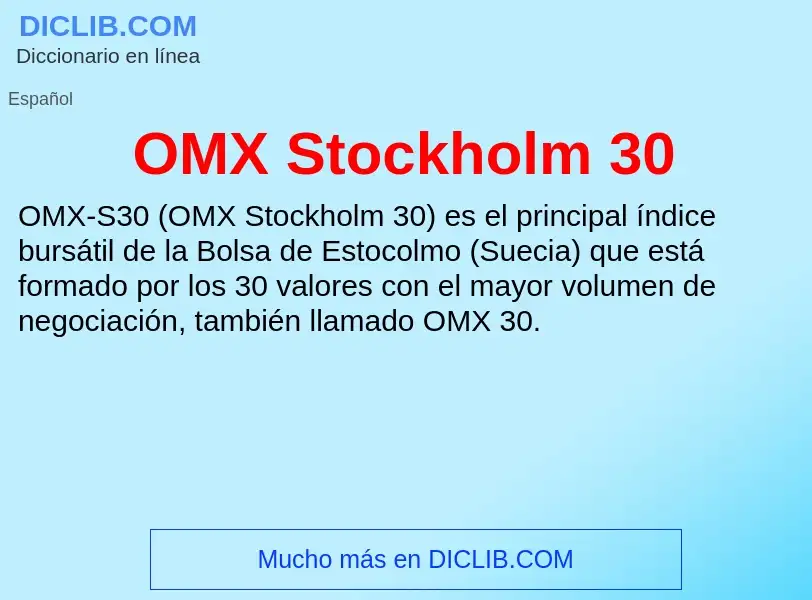 DICLIB.COM
Diccionario en línea

Español

OMX Stockholm 30

OMX-S30 (OMX Stockholm 30) es el principal índice bursátil de la Bolsa de Estocolmo (Suecia) que está formado por los 30 valores con el mayor volumen de negociación, también llamado OMX 30.

Mucho más en DICLIB.COM